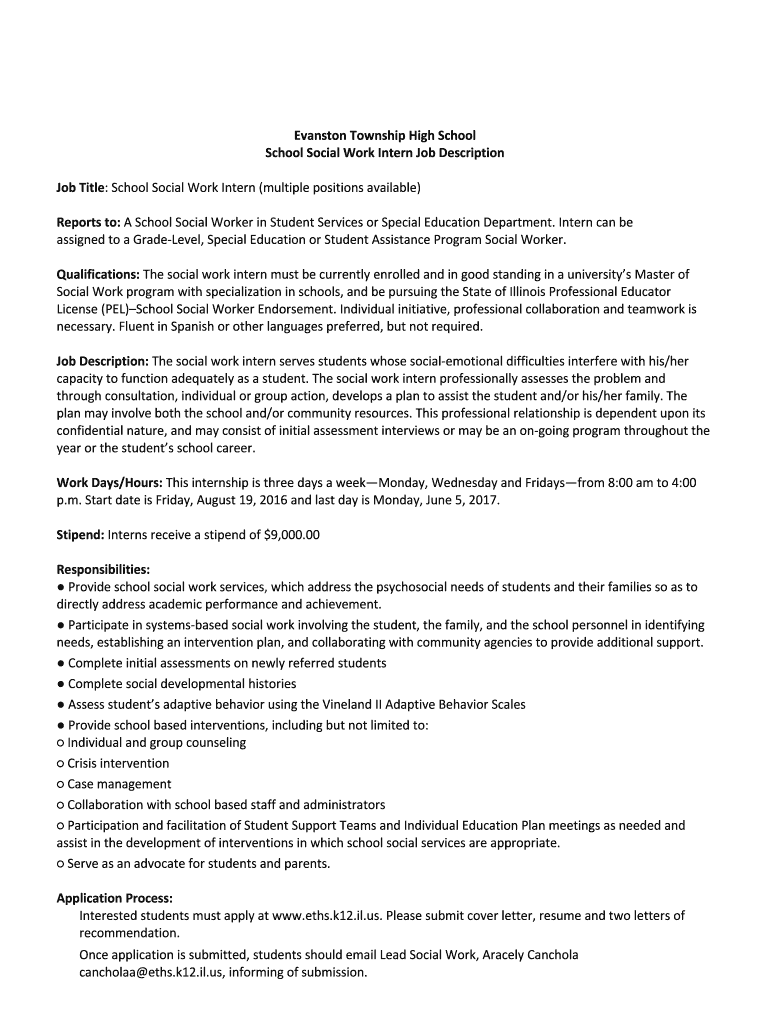 Evanston Township High School
School Social Work Intern Job Description

Job Title: School Social Work Intern (multiple positions available)

Reports to: A School Social Worker in Student Services or Special Education Department. Intern can be assigned to a Grade-Level, Special Education or Student Assistance Program Social Worker.

Qualifications: The social work intern must be currently enrolled and in good standing in a university's Master of Social Work program with specialization in schools, and be pursuing the State of Illinois Professional Educator License (PEL)–School Social Worker Endorsement. Individual initiative, professional collaboration and teamwork is necessary. Fluent in Spanish or other languages preferred, but not required.

Job Description: The social work intern serves students whose social-emotional difficulties interfere with his/her capacity to function adequately as a student. The social work intern professionally assesses the problem and through consultation, individual or group action, develops a plan to assist the student and/or his/her family. The plan may involve both the school and/or community resources. This professional relationship is dependent upon its confidential nature, and may consist of initial assessment interviews or may be an on-going program throughout the year or the student's school career.

Work Days/Hours: This internship is three days a week—Monday, Wednesday and Fridays—from 8:00 am to 4:00 p.m. Start date is Friday, August 19, 2016 and last day is Monday, June 5, 2017.

Stipend: Interns receive a stipend of $9,000.00

Responsibilities:
● Provide school social work services, which address the psychosocial needs of students and their families so as to directly address academic performance and achievement.
● Participate in systems-based social work involving the student, the family, and the school personnel in identifying needs, establishing an intervention plan, and collaborating with community agencies to provide additional support.
● Complete initial assessments on newly referred students
● Complete social developmental histories
● Assess student's adaptive behavior using the Vineland II Adaptive Behavior Scales
● Provide school based interventions, including but not limited to:
○ Individual and group counseling
○ Crisis intervention
○ Case management
○ Collaboration with school based staff and administrators
○ Participation and facilitation of Student Support Teams and Individual Education Plan meetings as needed and assist in the development of interventions in which school social services are appropriate.
○ Serve as an advocate for students and parents.

Application Process:
Interested students must apply at www.eths.k12.il.us. Please submit cover letter, resume and two letters of recommendation.
Once application is submitted, students should email Lead Social Work, Aracely Canchola cancholaa@eths.k12.il.us, informing of submission.